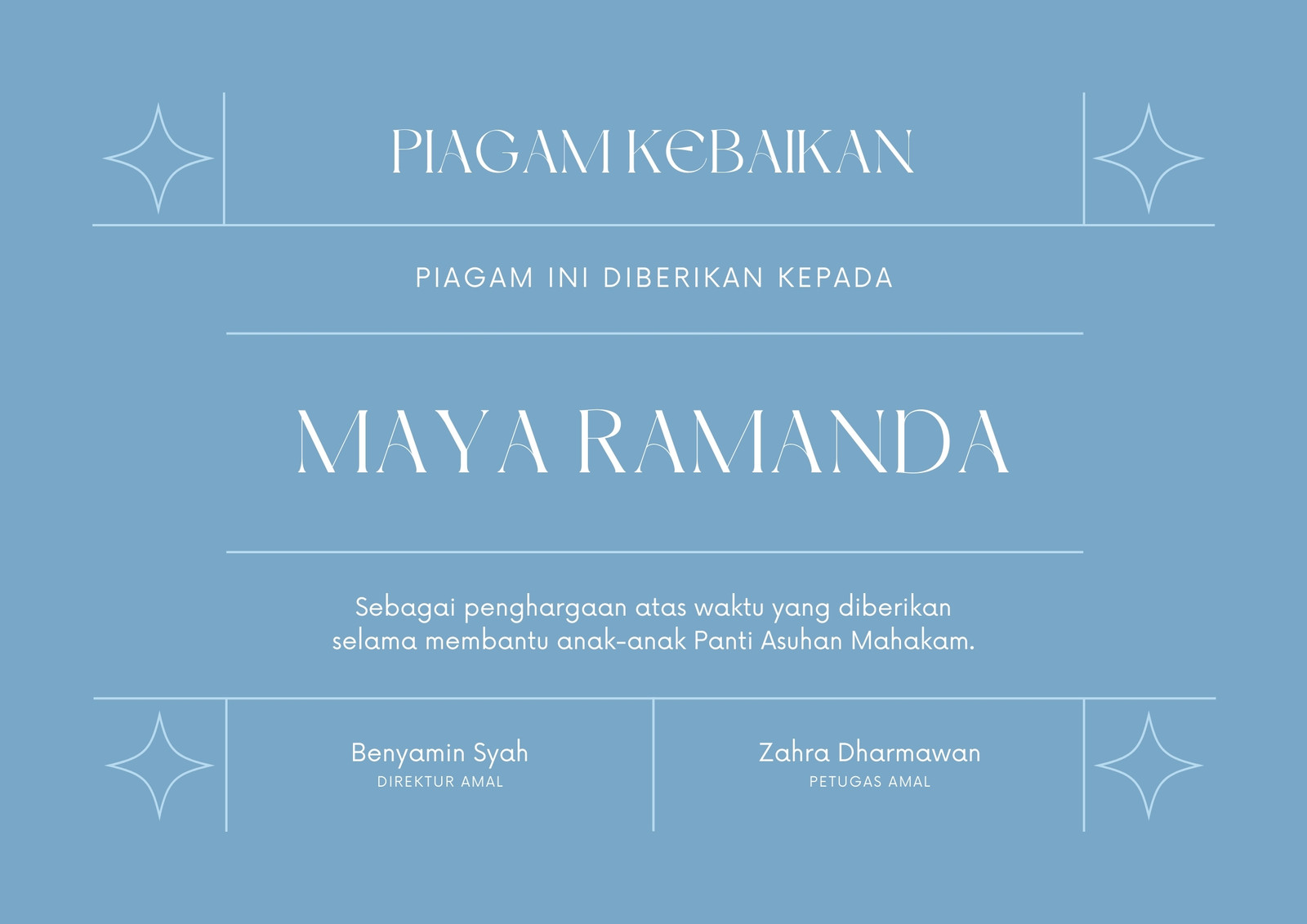 PIAGAM KEBAIKAN

PIAGAM INI DIBERIKAN KEPADA

MAYA RAMANDA

Sebagai penghargaan atas waktu yang diberikan selama membantu anak-anak Panti Asuhan Mahakam.

Benyamin Syah
DIREKTUR AMAL

Zahra Dharmawan
PETUGAS AMAL